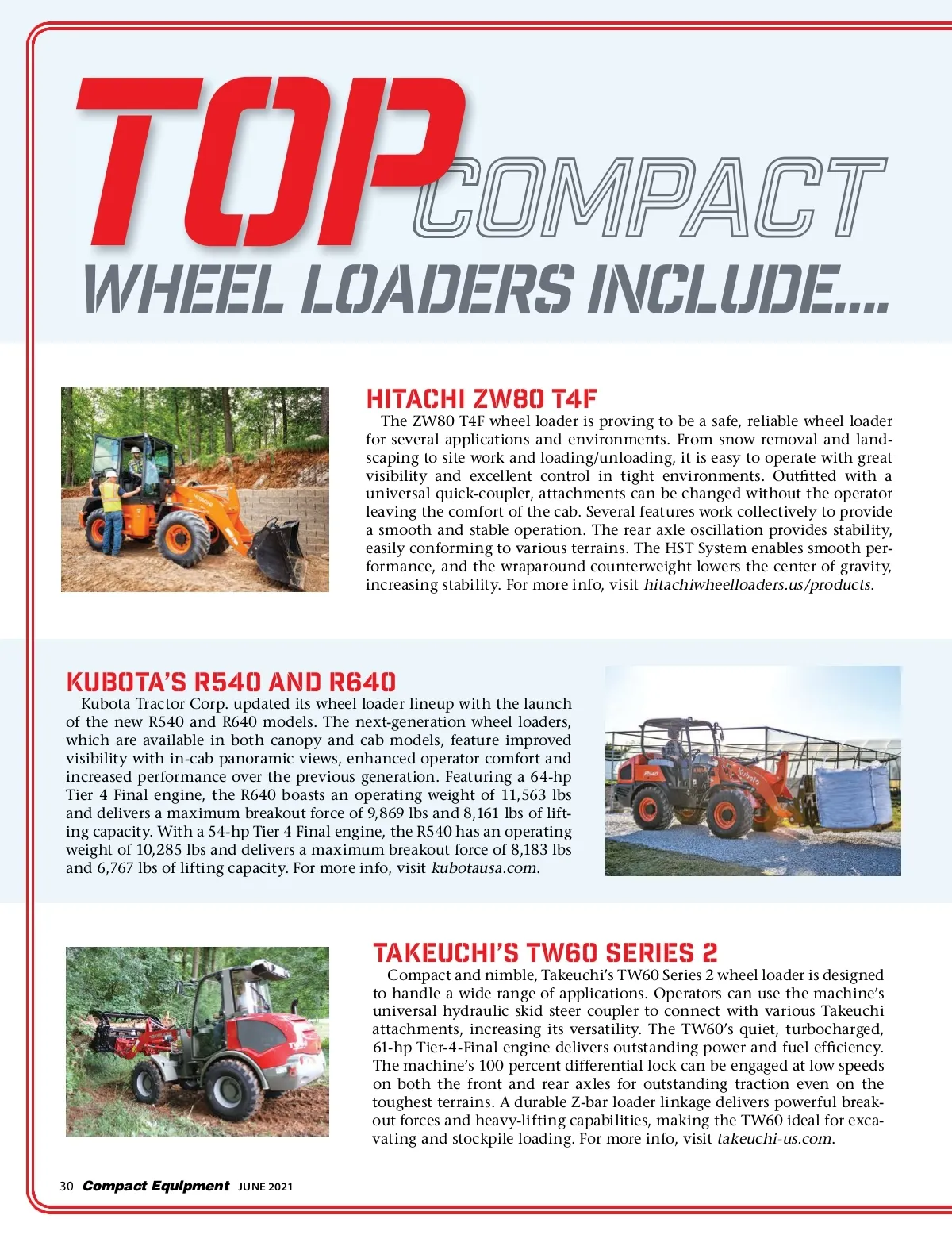 TOP COMPACT WHEEL LOADERS INCLUDE....

HITACHI ZW80 T4F

The ZW80 T4F wheel loader is proving to be a safe, reliable wheel loader for several applications and environments. From snow removal and landscaping to site work and loading/unloading, it is easy to operate with great visibility and excellent control in tight environments. Outfitted with a universal quick-coupler, attachments can be changed without the operator leaving the comfort of the cab. Several features work collectively to provide a smooth and stable operation. The rear axle oscillation provides stability, easily conforming to various terrains. The HST System enables smooth performance, and the wraparound counterweight lowers the center of gravity, increasing stability. For more info, visit hitachiwheelloaders.us/products.

KUBOTA'S R540 AND R640

Kubota Tractor Corp. updated its wheel loader lineup with the launch of the new R540 and R640 models. The next-generation wheel loaders, which are available in both canopy and cab models, feature improved visibility with in-cab panoramic views, enhanced operator comfort and increased performance over the previous generation. Featuring a 64-hp Tier 4 Final engine, the R640 boasts an operating weight of 11,563 lbs and delivers a maximum breakout force of 9,869 lbs and 8,161 lbs of lifting capacity. With a 54-hp Tier 4 Final engine, the R540 has an operating weight of 10,285 lbs and delivers a maximum breakout force of 8,183 lbs and 6,767 lbs of lifting capacity. For more info, visit kubotausa.com.

TAKEUCHI'S TW60 SERIES 2

Compact and nimble, Takeuchi's TW60 Series 2 wheel loader is designed to handle a wide range of applications. Operators can use the machine's universal hydraulic skid steer coupler to connect with various Takeuchi attachments, increasing its versatility. The TW60's quiet, turbocharged, 61-hp Tier-4-Final engine delivers outstanding power and fuel efficiency. The machine's 100 percent differential lock can be engaged at low speeds on both the front and rear axles for outstanding traction even on the toughest terrains. A durable Z-bar loader linkage delivers powerful breakout forces and heavy-lifting capabilities, making the TW60 ideal for excavating and stockpile loading. For more info, visit takeuchi-us.com.

30 Compact Equipment JUNE 2021